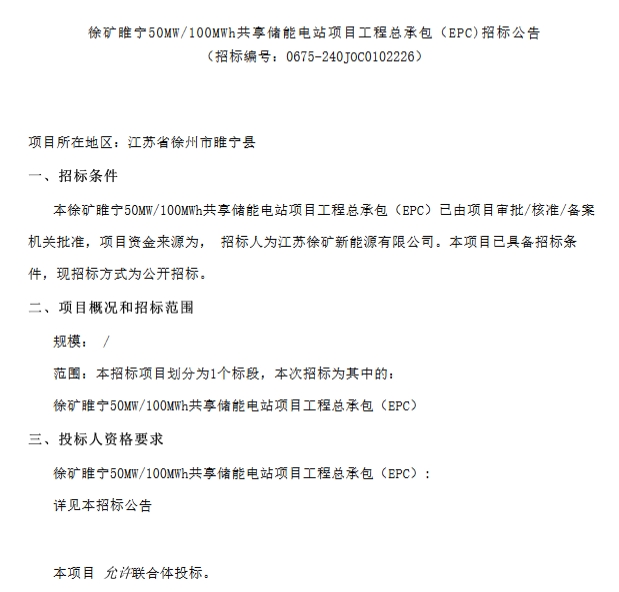 徐矿睢宁50MW/100MWh共享储能电站项目工程总承包（EPC）招标公告
（招标编号：0675-240JOC0102226）

项目所在地区：江苏省徐州市睢宁县

一、招标条件

本徐矿睢宁50MW/100MWh共享储能电站项目工程总承包（EPC）已由项目审批/核准/备案机关批准，项目资金来源为， 招标人为江苏徐矿新能源有限公司。本项目已具备招标条件，现招标方式为公开招标。

二、项目概况和招标范围

规模： /

范围：本招标项目划分为1个标段，本次招标为其中的：

徐矿睢宁50MW/100MWh共享储能电站项目工程总承包（EPC）

三、投标人资格要求

徐矿睢宁50MW/100MWh共享储能电站项目工程总承包（EPC）：

详见本招标公告

本项目 允许联合体投标。